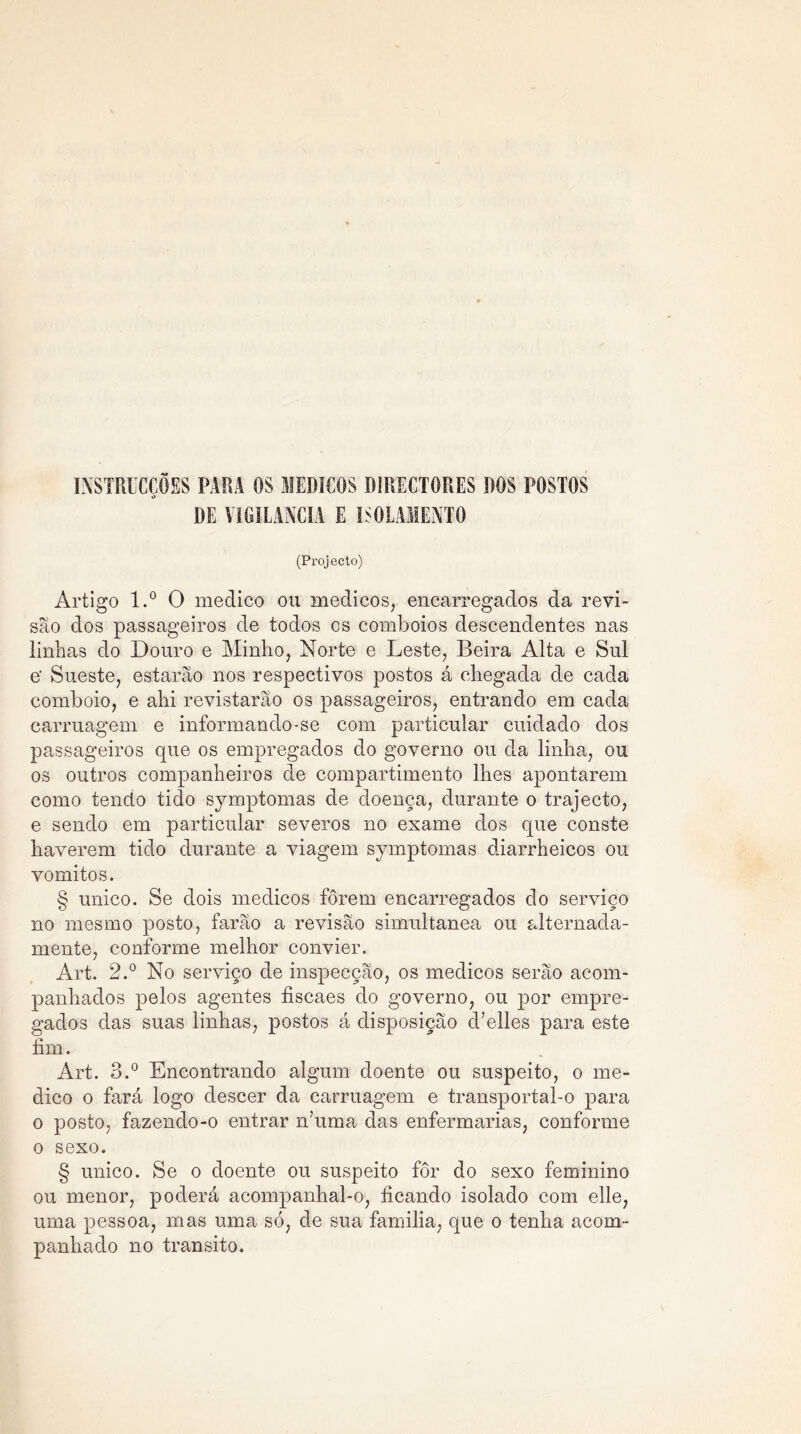 INSTRUCÇÕES PARA OS MEDICOS DIRECTORES DOS POSTOS DE VIGILANCIA E ISOLAMENTO

(Projecto)

Artigo 1.º O medico ou medicos, encarregados da revisão dos passageiros de todos os comboios descendentes nas linhas do Douro e Minho, Norte e Leste, Beira Alta e Sul e Sueste, estarão nos respectivos postos á chegada de cada comboio, e ahi revistarão os passageiros, entrando em cada carruagem e informando-se com particular cuidado dos passageiros que os empregados do governo ou da linha, ou os outros companheiros de compartimento lhes apontarem como tendo tido symptomas de doença, durante o trajecto, e sendo em particular severos no exame dos que conste haverem tido durante a viagem symptomas diarrheicos ou vomitos.

§ unico. Se dois medicos fôrem encarregados do serviço no mesmo posto, farão a revisão simultanea ou alternadamente, conforme melhor convier.

Art. 2.º No serviço de inspecção, os medicos serão acompanhados pelos agentes fiscaes do governo, ou por empregados das suas linhas, postos á disposição d'elles para este fim.

Art. 3.º Encontrando algum doente ou suspeito, o medico o fará logo descer da carruagem e transportal-o para o posto, fazendo-o entrar n'uma das enfermarias, conforme o sexo.

§ unico. Se o doente ou suspeito fôr do sexo feminino ou menor, poderá acompanhal-o, ficando isolado com elle, uma pessoa, mas uma só, de sua familia, que o tenha acompanhado no transito.